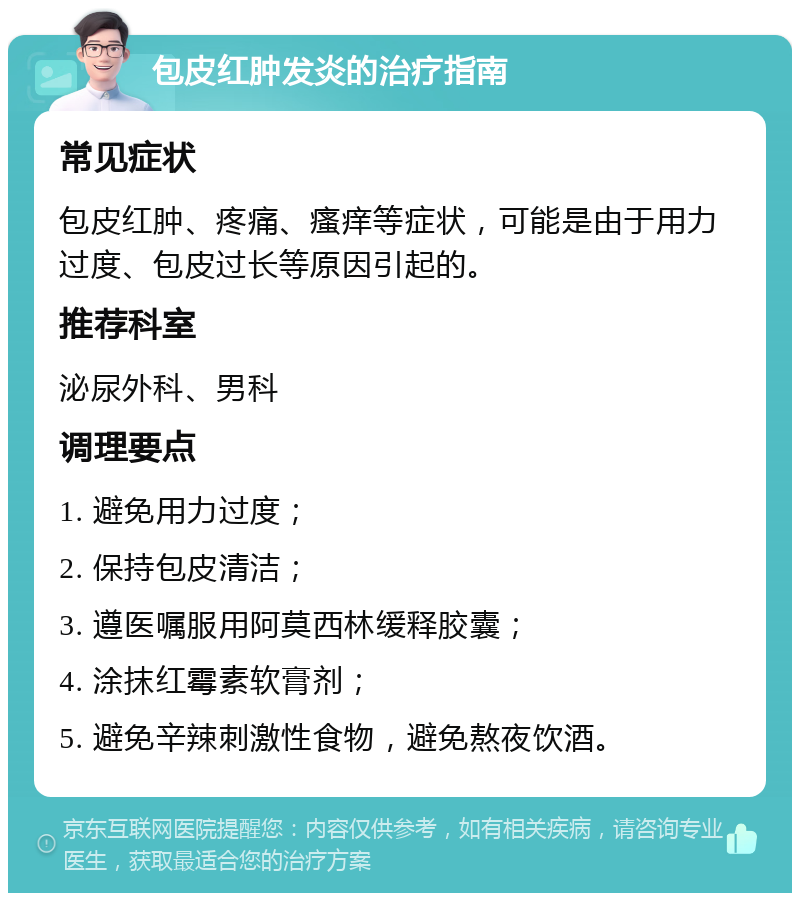 包皮红肿发炎的治疗指南

常见症状

包皮红肿、疼痛、瘙痒等症状，可能是由于用力过度、包皮过长等原因引起的。

推荐科室

泌尿外科、男科

调理要点

1. 避免用力过度；

2. 保持包皮清洁；

3. 遵医嘱服用阿莫西林缓释胶囊；

4. 涂抹红霉素软膏剂；

5. 避免辛辣刺激性食物，避免熬夜饮酒。

京东互联网医院提醒您：内容仅供参考，如有相关疾病，请咨询专业医生，获取最适合您的治疗方案